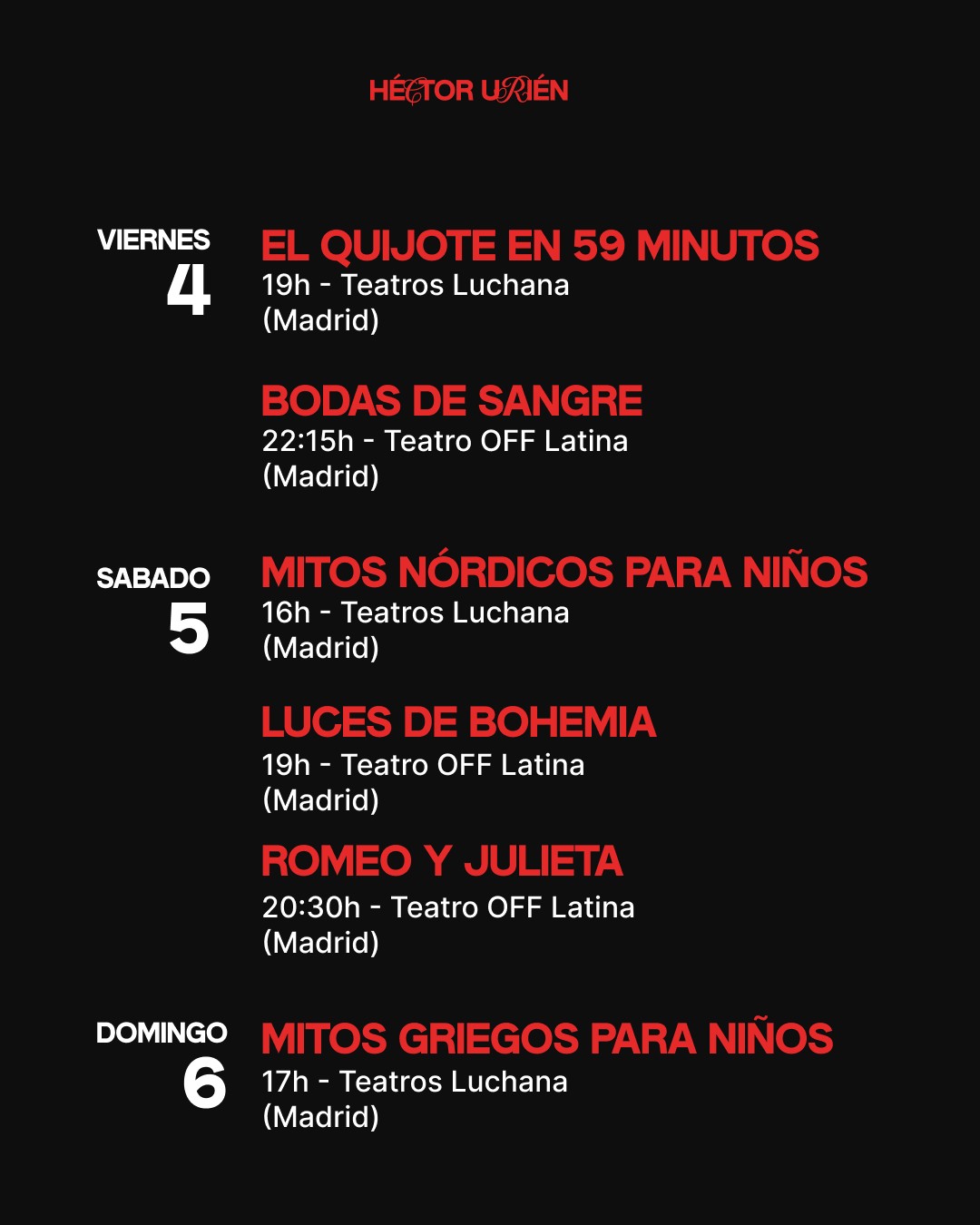 HÉCTOR URIÉN

VIERNES
4

EL QUIJOTE EN 59 MINUTOS
19h - Teatros Luchana (Madrid)

BODAS DE SANGRE
22:15h - Teatro OFF Latina (Madrid)

SABADO
5

MITOS NÓRDICOS PARA NIÑOS
16h - Teatros Luchana (Madrid)

LUCES DE BOHEMIA
19h - Teatro OFF Latina (Madrid)

ROMEO Y JULIETA
20:30h - Teatro OFF Latina (Madrid)

DOMINGO
6

MITOS GRIEGOS PARA NIÑOS
17h - Teatros Luchana (Madrid)